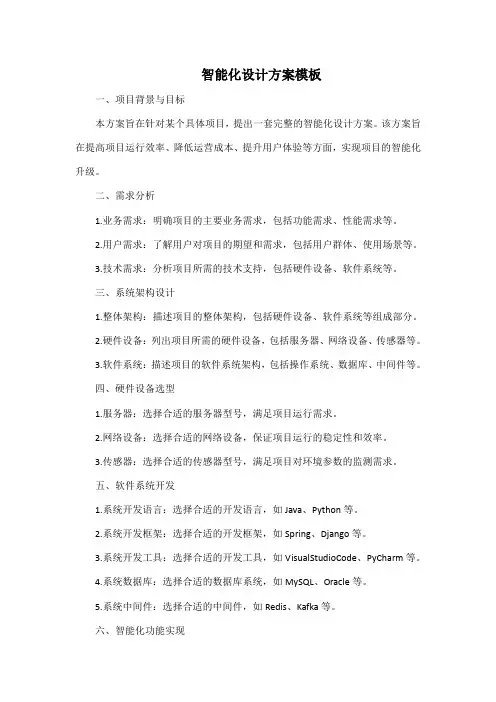 智能化设计方案模板

一、项目背景与目标

本方案旨在针对某个具体项目，提出一套完整的智能化设计方案。该方案旨在提高项目运行效率、降低运营成本、提升用户体验等方面，实现项目的智能化升级。

二、需求分析

1.业务需求：明确项目的主要业务需求，包括功能需求、性能需求等。

2.用户需求：了解用户对项目的期望和需求，包括用户群体、使用场景等。

3.技术需求：分析项目所需的技术支持，包括硬件设备、软件系统等。

三、系统架构设计

1.整体架构：描述项目的整体架构，包括硬件设备、软件系统等组成部分。

2.硬件设备：列出项目所需的硬件设备，包括服务器、网络设备、传感器等。

3.软件系统：描述项目的软件系统架构，包括操作系统、数据库、中间件等。

四、硬件设备选型

1.服务器：选择合适的服务器型号，满足项目运行需求。

2.网络设备：选择合适的网络设备，保证项目运行的稳定性和效率。

3.传感器：选择合适的传感器型号，满足项目对环境参数的监测需求。

五、软件系统开发

1.系统开发语言：选择合适的开发语言，如 Java、Python 等。

2.系统开发框架：选择合适的开发框架，如 Spring、Django 等。

3.系统开发工具：选择合适的开发工具，如 VisualStudioCode、PyCharm 等。

4.系统数据库：选择合适的数据库系统，如 MySQL、Oracle 等。

5.系统中间件：选择合适的中间件，如 Redis、Kafka 等。

六、智能化功能实现